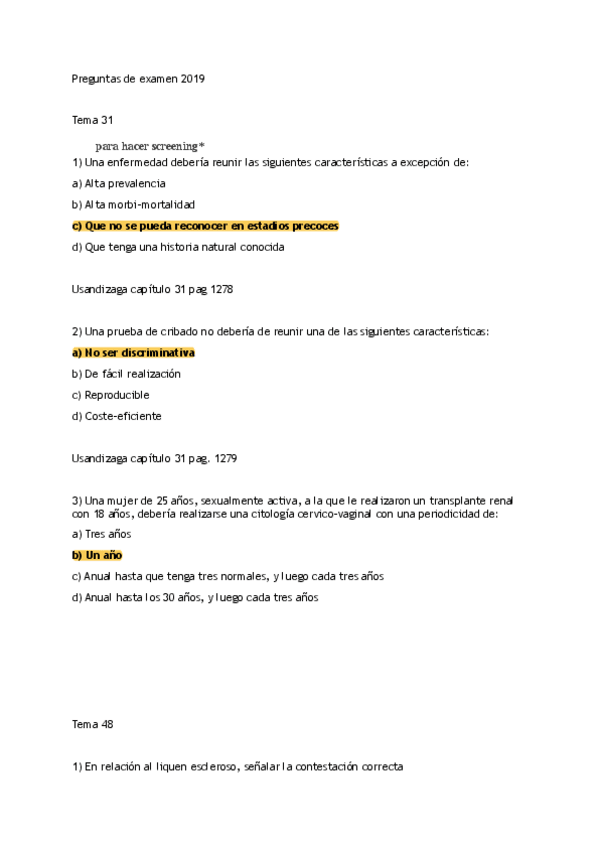 Preguntas de examen 2019

Tema 31

para hacer screening*

1) Una enfermedad debería reunir las siguientes características a excepción de:

a) Alta prevalencia

b) Alta morbi-mortalidad

c) Que no se pueda reconocer en estadios precoces

d) Que tenga una historia natural conocida

Usandizaga capítulo 31 pag 1278

2) Una prueba de cribado no debería de reunir una de las siguientes características:

a) No ser discriminativa

b) De fácil realización

c) Reproducible

d) Coste-eficiente

Usandizaga capítulo 31 pag. 1279

3) Una mujer de 25 años, sexualmente activa, a la que le realizaron un transplante renal con 18 años, debería realizarse una citología cervico-vaginal con una periodicidad de:

a) Tres años

b) Un año

c) Anual hasta que tenga tres normales, y luego cada tres años

d) Anual hasta los 30 años, y luego cada tres años

Tema 48

1) En relación al liquen escleroso, señalar la contestación correcta